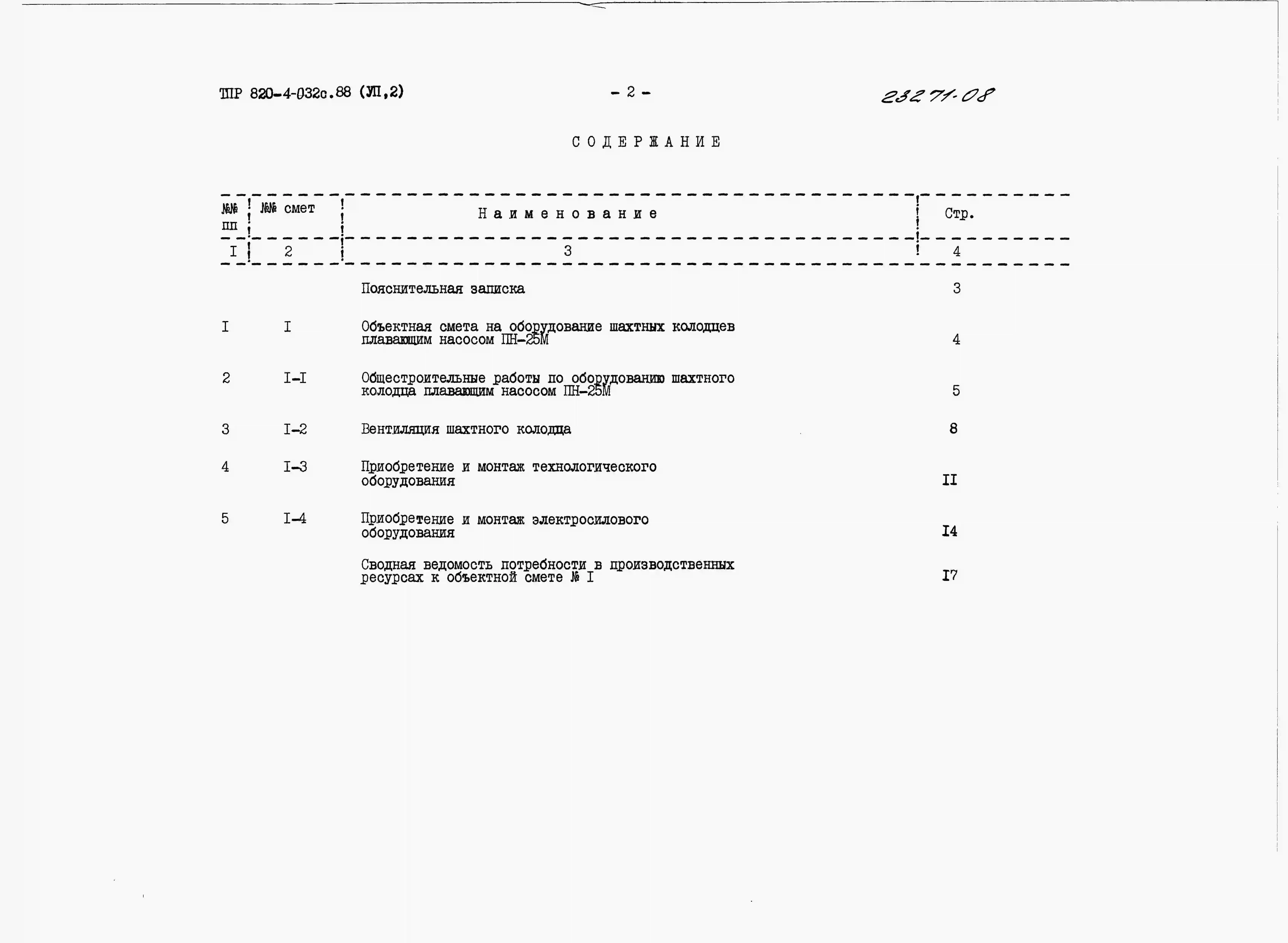 ТПР 820-4-032с.88 (УП,2)

- 2 -

23271-08

СОДЕРЖАНИЕ

| №№ пп | №№ смет | Наименование | Стр. |
|---|---|---|---|
| I | 2 | 3 | 4 |
| | | Пояснительная записка | 3 |
| I | I | Объектная смета на оборудование шахтных колодцев плавающим насосом ПН-25М | 4 |
| 2 | I-I | Общестроительные работы по оборудованию шахтного колодца плавающим насосом ПН-25М | 5 |
| 3 | I-2 | Вентиляция шахтного колодца | 8 |
| 4 | I-3 | Приобретение и монтаж технологического оборудования | II |
| 5 | I-4 | Приобретение и монтаж электросилового оборудования | I4 |
| | | Сводная ведомость потребности в производственных ресурсах к объектной смете № I | I7 |